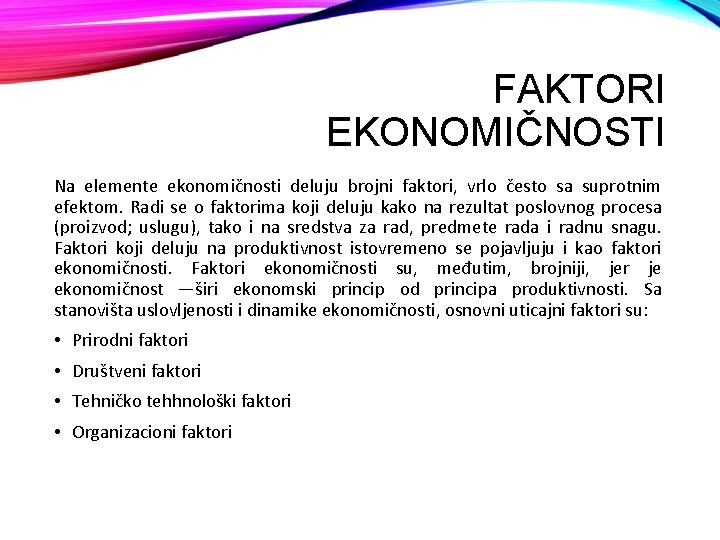 FAKTORI EKONOMIČNOSTI

Na elemente ekonomičnosti deluju brojni faktori, vrlo često sa suprotnim efektom. Radi se o faktorima koji deluju kako na rezultat poslovnog procesa (proizvod; uslugu), tako i na sredstva za rad, predmete rada i radnu snagu. Faktori koji deluju na produktivnost istovremeno se pojavljuju i kao faktori ekonomičnosti. Faktori ekonomičnosti su, međutim, brojniji, jer je ekonomičnost —širi ekonomski princip od principa produktivnosti. Sa stanovišta uslovljenosti i dinamike ekonomičnosti, osnovni uticajni faktori su:

• Prirodni faktori
• Društveni faktori
• Tehničko tehhnološki faktori
• Organizacioni faktori